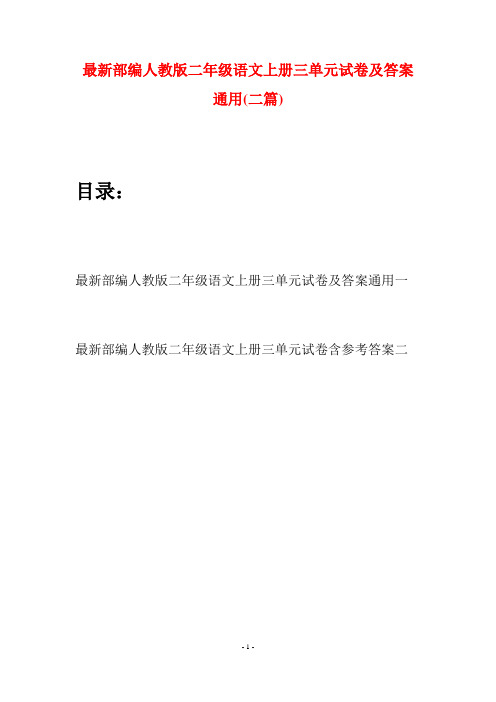 最新部编人教版二年级语文上册三单元试卷及答案通用(二篇)

目录：

最新部编人教版二年级语文上册三单元试卷及答案通用一

最新部编人教版二年级语文上册三单元试卷含参考答案二

- 1 -